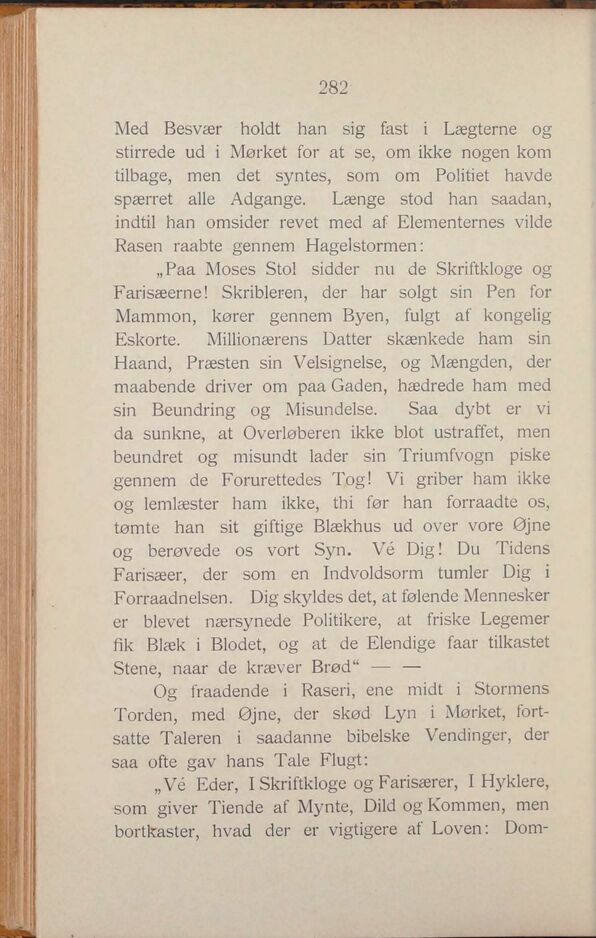 282

Med Besvær holdt han sig fast i Lægterne og stirrede ud i Mørket for at se, om ikke nogen kom tilbage, men det syntes, som om Politiet havde spærret alle Adgange. Længe stod han saadan, indtil han omsider revet med af Elementernes vilde Rasen raabte gennem Hagelstormen:

„Paa Moses Stol sidder nu de Skriftkloge og Farisæerne! Skribleren, der har solgt sin Pen for Mammon, kører gennem Byen, fulgt af kongelig Eskorte. Millionærens Datter skænkede ham sin Haand, Præsten sin Velsignelse, og Mængden, der maabende driver om paa Gaden, hædrede ham med sin Beundring og Misundelse. Saa dybt er vi da sunkne, at Overløberen ikke blot ustraffet, men beundret og misundt lader sin Triumfvogn piske gennem de Forurettedes Tog! Vi griber ham ikke og lemlæster ham ikke, thi før han forraadte os, tømte han sit giftige Blækhus ud over vore Øjne og berøvede os vort Syn. Vé Dig! Du Tidens Farisæer, der som en Indvoldsorm tumler Dig i Forraadnelsen. Dig skyldes det, at følende Mennesker er blevet nærsynede Politikere, at friske Legemer fik Blæk i Blodet, og at de Elendige faar tilkastet Stene, naar de kræver Brød“ — —

Og fraadende i Raseri, ene midt i Stormens Torden, med Øjne, der skød Lyn i Mørket, fortsatte Taleren i saadanne bibelske Vendinger, der saa ofte gav hans Tale Flugt:

„Vé Eder, I Skriftkloge og Farisærer, I Hyklere, som giver Tiende af Mynte, Dild og Kommen, men bortkaster, hvad der er vigtigere af Loven: Dom-